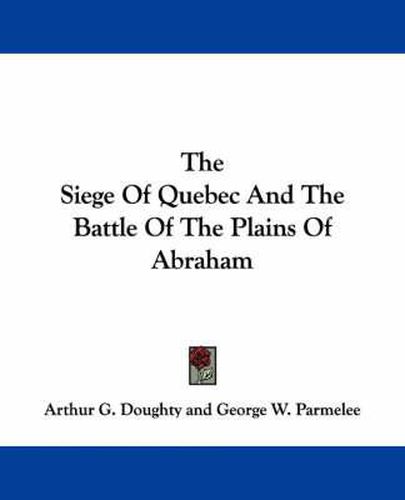 The
Siege Of Quebec And The Battle Of The Plains Of Abraham

Arthur G. Doughty and George W. Parmelee